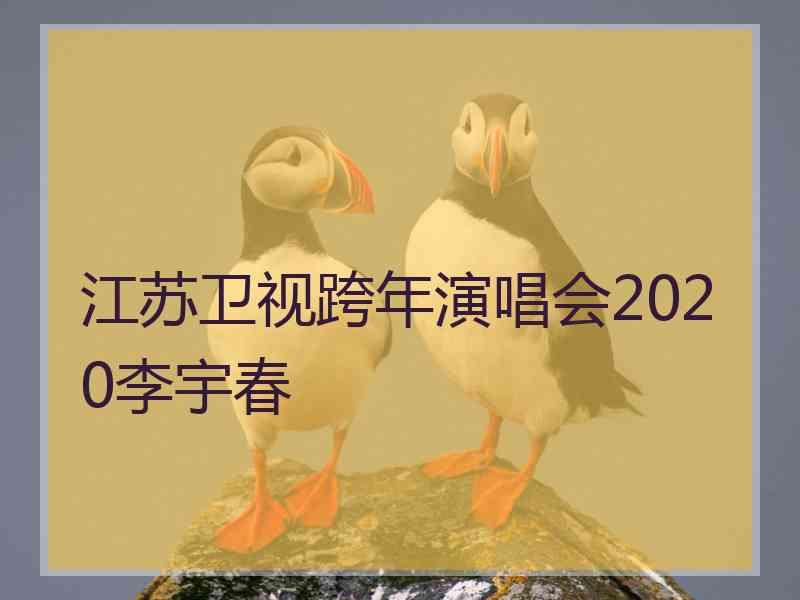 江苏卫视跨年演唱会2020李宇春